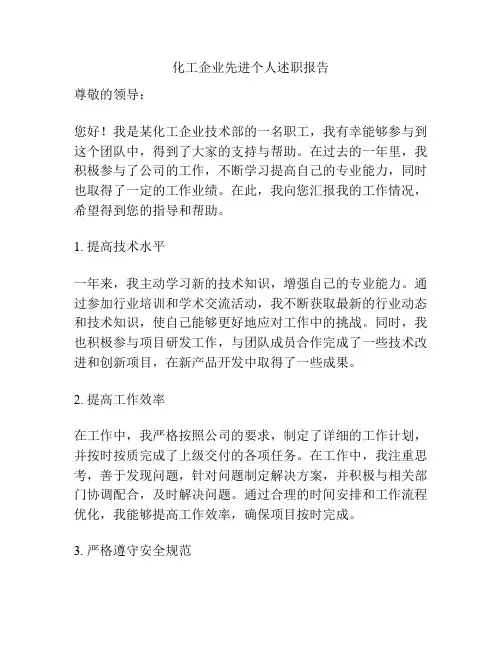 化工企业先进个人述职报告

尊敬的领导：

您好！我是某化工企业技术部的一名职工，我有幸能够参与到这个团队中，得到了大家的支持与帮助。在过去的一年里，我积极参与了公司的工作，不断学习提高自己的专业能力，同时也取得了一定的工作业绩。在此，我向您汇报我的工作情况，希望得到您的指导和帮助。

1. 提高技术水平

一年来，我主动学习新的技术知识，增强自己的专业能力。通过参加行业培训和学术交流活动，我不断获取最新的行业动态和技术知识，使自己能够更好地应对工作中的挑战。同时，我也积极参与项目研发工作，与团队成员合作完成了一些技术改进和创新项目，在新产品开发中取得了一些成果。

2. 提高工作效率

在工作中，我严格按照公司的要求，制定了详细的工作计划，并按时按质完成了上级交付的各项任务。在工作中，我注重思考，善于发现问题，针对问题制定解决方案，并积极与相关部门协调配合，及时解决问题。通过合理的时间安排和工作流程优化，我能够提高工作效率，确保项目按时完成。

3. 严格遵守安全规范